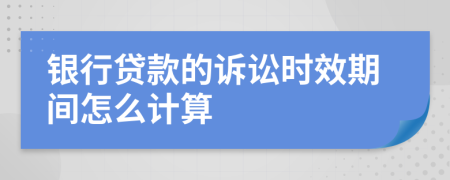 银行贷款的诉讼时效期间怎么计算